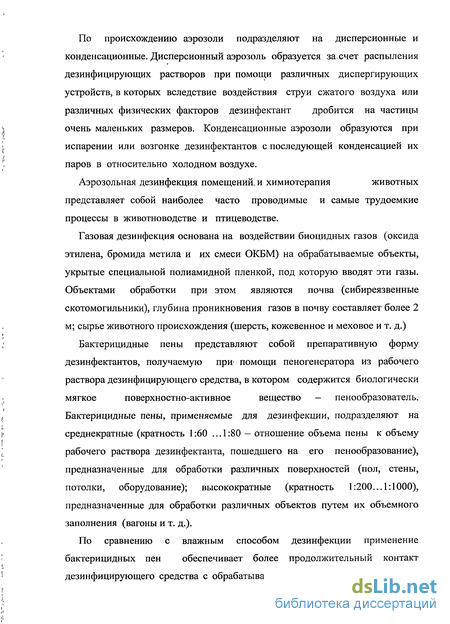 По происхождению аэрозоли подразделяют на дисперсионные и конденсационные. Дисперсионный аэрозоль образуется за счет распыления дезинфицирующих растворов при помощи различных диспергирующих устройств, в которых вследствие воздействия струи сжатого воздуха или различных физических факторов дезинфектант дробится на частицы очень маленьких размеров. Конденсационные аэрозоли образуются при испарении или возгонке дезинфектантов с последующей конденсацией их паров в относительно холодном воздухе.

Аэрозольная дезинфекция помещений и химиотерапия животных представляет собой наиболее часто проводимые и самые трудоемкие процессы в животноводстве и птицеводстве.

Газовая дезинфекция основана на воздействии биоцидных газов (оксида этилена, бромида метила и их смеси ОКБМ) на обрабатываемые объекты, укрытые специальной полиамидной пленкой, под которую вводят эти газы. Объектами обработки при этом являются почва (сибиреязвенные скотомогильники), глубина проникновения газов в почву составляет более 2 м; сырье животного происхождения (шерсть, кожевенное и меховое и т. д.)

Бактерицидные пены представляют собой препаративную форму дезинфектантов, получаемую при помощи пеногенератора из рабочего раствора дезинфицирующего средства, в котором содержится биологически мягкое поверхностно-активное вещество – пенообразователь. Бактерицидные пены, применяемые для дезинфекции, подразделяют на среднекратные (кратность 1:60 …1:80 – отношение объема пены к объему рабочего раствора дезинфектанта, пошедшего на его пенообразование), предназначенные для обработки различных поверхностей (пол, стены, потолки, оборудование); высокократные (кратность 1:200…1:1000), предназначенные для обработки различных объектов путем их объемного заполнения (вагоны и т. д.).

По сравнению с влажным способом дезинфекции применение бактерицидных пен обеспечивает более продолжительный контакт дезинфицирующего средства с обрабатыва

dsLib.net
библиотека диссертаций